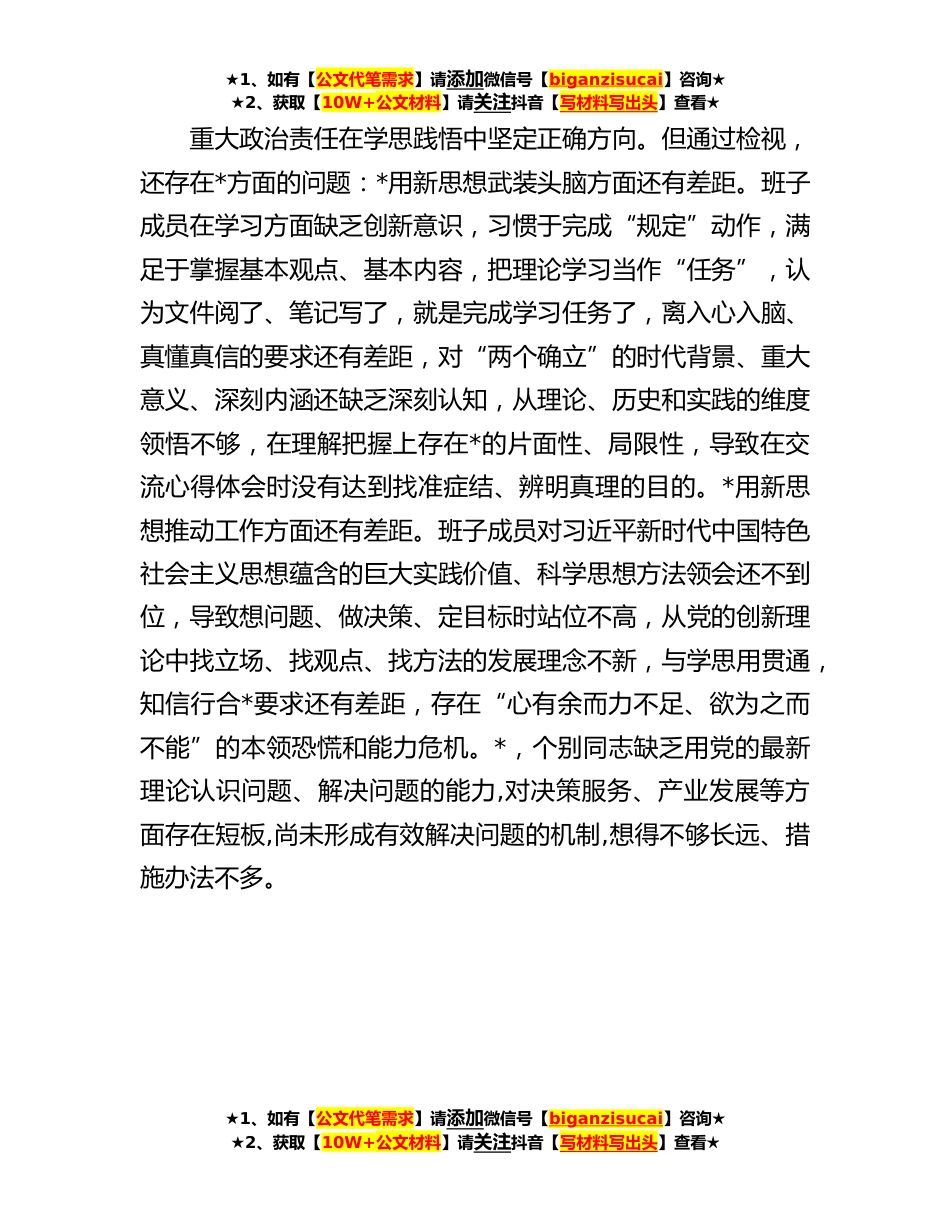 ★1、如有【公文代笔需求】请添加微信号【biganzisucai】咨询★
★2、获取【10W+公文材料】请关注抖音【写材料写出头】查看★

重大政治责任在学思践悟中坚定正确方向。但通过检视，还存在*方面的问题：*用新思想武装头脑方面还有差距。班子成员在学习方面缺乏创新意识，习惯于完成“规定”动作，满足于掌握基本观点、基本内容，把理论学习当作“任务”，认为文件阅了、笔记写了，就是完成学习任务了，离入心入脑、真懂真信的要求还有差距，对“两个确立”的时代背景、重大意义、深刻内涵还缺乏深刻认知，从理论、历史和实践的维度领悟不够，在理解把握上存在*的片面性、局限性，导致在交流心得体会时没有达到找准症结、辨明真理的目的。*用新思想推动工作方面还有差距。班子成员对习近平新时代中国特色社会主义思想蕴含的巨大实践价值、科学思想方法领会还不到位，导致想问题、做决策、定目标时站位不高，从党的创新理论中找立场、找观点、找方法的发展理念不新，与学思用贯通，知信行合*要求还有差距，存在“心有余而力不足、欲为之而不能”的本领恐慌和能力危机。*，个别同志缺乏用党的最新理论认识问题、解决问题的能力,对决策服务、产业发展等方面存在短板,尚未形成有效解决问题的机制,想得不够长远、措施办法不多。

★1、如有【公文代笔需求】请添加微信号【biganzisucai】咨询★
★2、获取【10W+公文材料】请关注抖音【写材料写出头】查看★